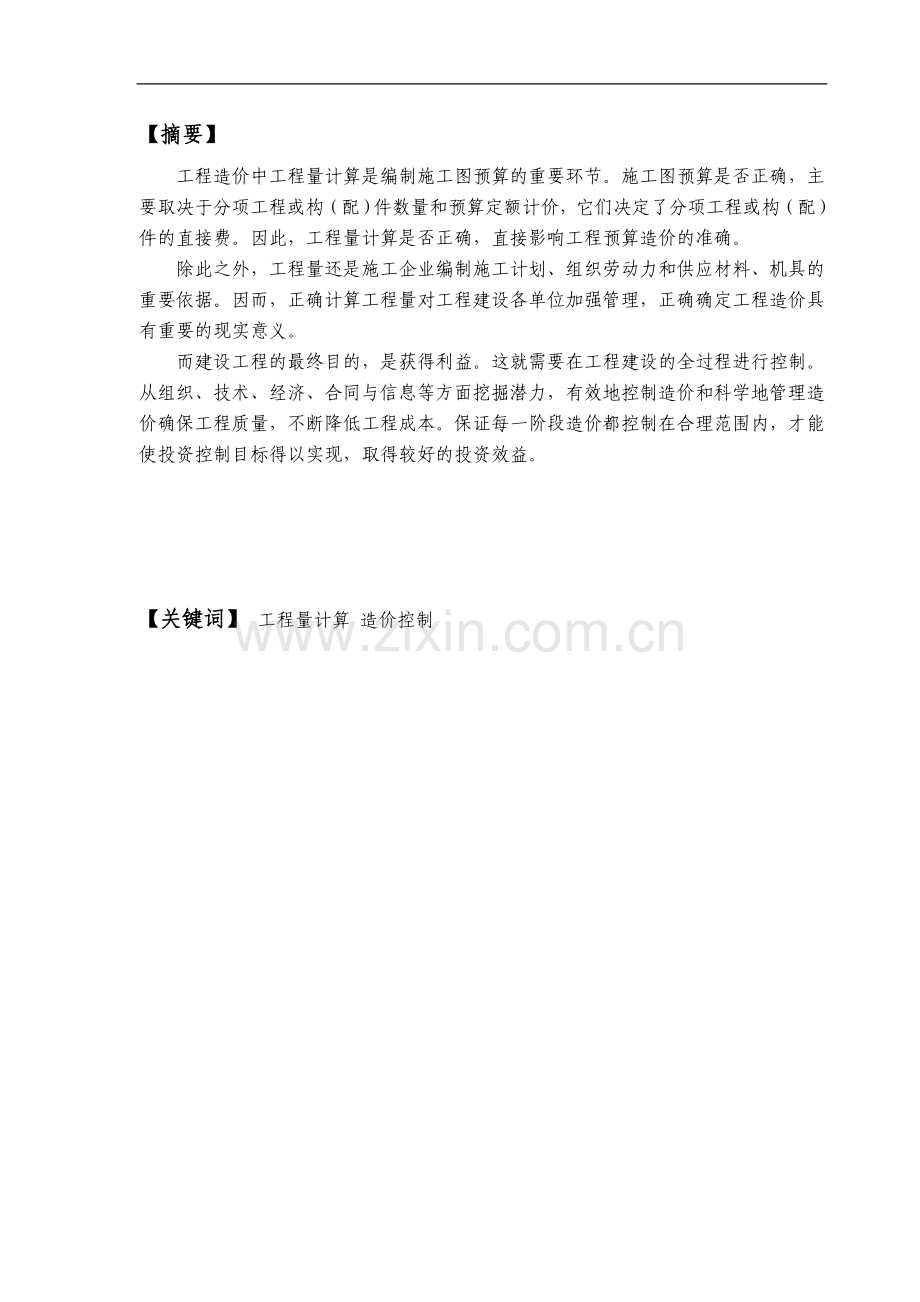 【摘要】

工程造价中工程量计算是编制施工图预算的重要环节。施工图预算是否正确，主要取决于分项工程或构（配）件数量和预算定额计价，它们决定了分项工程或构（配）件的直接费。因此，工程量计算是否正确，直接影响工程预算造价的准确。

除此之外，工程量还是施工企业编制施工计划、组织劳动力和供应材料、机具的重要依据。因而，正确计算工程量对工程建设各单位加强管理，正确确定工程造价具有重要的现实意义。

而建设工程的最终目的，是获得利益。这就需要在工程建设的全过程进行控制。从组织、技术、经济、合同与信息等方面挖掘潜力，有效地控制造价和科学地管理造价确保工程质量，不断降低工程成本。保证每一阶段造价都控制在合理范围内，才能使投资控制目标得以实现，取得较好的投资效益。

【关键词】 工程量计算 造价控制

www.zixin.com.cn